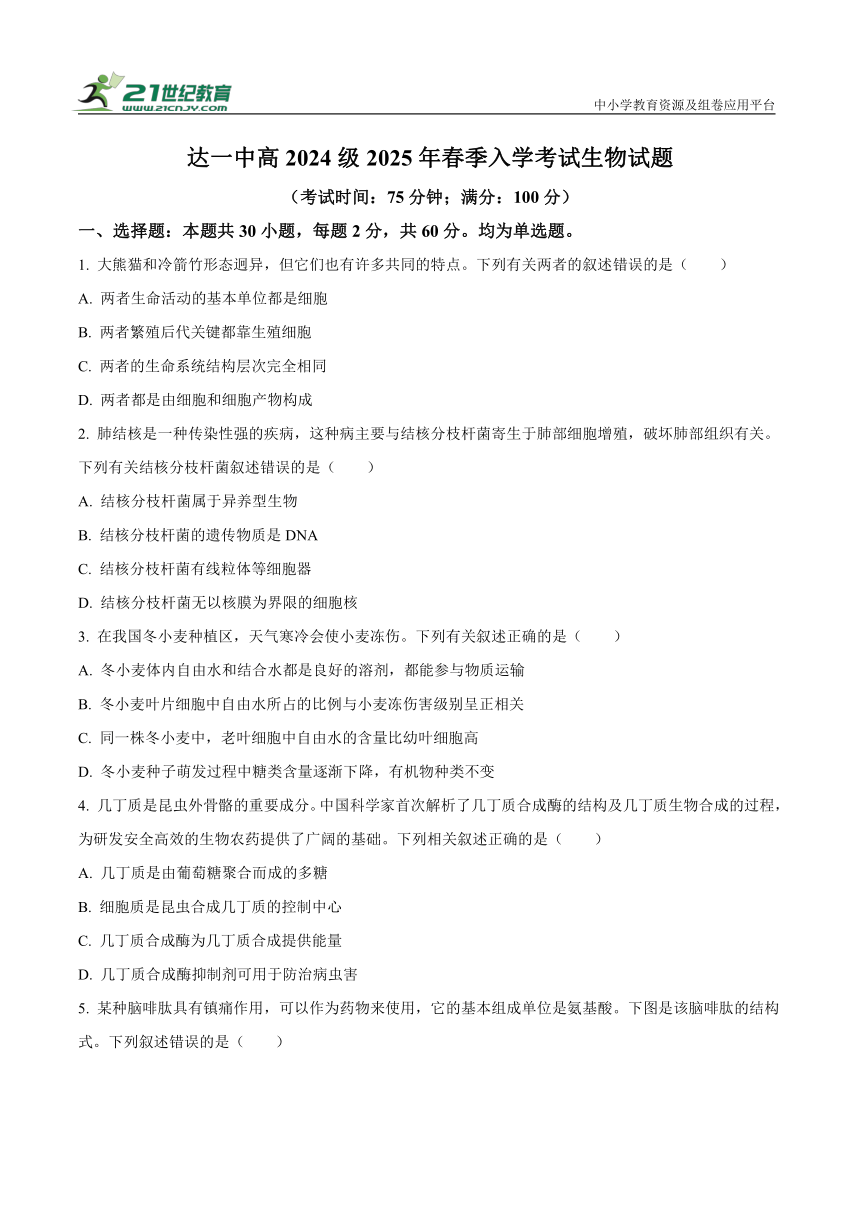 21世纪教育
www.21cnjy.com
中小学教育资源及组卷应用平台

达一中高 2024 级 2025 年春季入学考试生物试题

（考试时间：75 分钟；满分：100 分）

一、选择题：本题共 30 小题，每题 2 分，共 60 分。均为单选题。

1. 大熊猫和冷箭竹形态迥异，但它们也有许多共同的特点。下列有关两者的叙述错误的是（　　）

A. 两者生命活动的基本单位都是细胞

B. 两者繁殖后代关键都靠生殖细胞

C. 两者的生命系统结构层次完全相同

D. 两者都是由细胞和细胞产物构成

2. 肺结核是一种传染性强的疾病，这种病主要与结核分枝杆菌寄生于肺部细胞增殖，破坏肺部组织有关。下列有关结核分枝杆菌叙述错误的是（　　）

A. 结核分枝杆菌属于异养型生物

B. 结核分枝杆菌的遗传物质是 DNA

C. 结核分枝杆菌有线粒体等细胞器

D. 结核分枝杆菌无以核膜为界限的细胞核

3. 在我国冬小麦种植区，天气寒冷会使小麦冻伤。下列有关叙述正确的是（　　）

A. 冬小麦体内自由水和结合水都是良好的溶剂，都能参与物质运输

B. 冬小麦叶片细胞中自由水所占的比例与小麦冻伤害级别呈正相关

C. 同一株冬小麦中，老叶细胞中自由水的含量比幼叶细胞高

D. 冬小麦种子萌发过程中糖类含量逐渐下降，有机物种类不变

4. 几丁质是昆虫外骨骼的重要成分。中国科学家首次解析了几丁质合成酶的结构及几丁质生物合成的过程，为研发安全高效的生物农药提供了广阔的基础。下列相关叙述正确的是（　　）

A. 几丁质是由葡萄糖聚合而成的多糖

B. 细胞质是昆虫合成几丁质的控制中心

C. 几丁质合成酶为几丁质合成提供能量

D. 几丁质合成酶抑制剂可用于防治病虫害

5. 某种脑啡肽具有镇痛作用，可以作为药物来使用，它的基本组成单位是氨基酸。下图是该脑啡肽的结构式。下列叙述错误的是（　　）